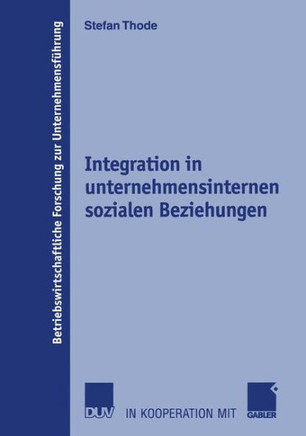 Betriebswirtschaftliche Forschung zur Unternehmensführung

Stefan Thode

Integration in unternehmensinternen sozialen Beziehungen

DUV IN KOOPERATION MIT GABLER